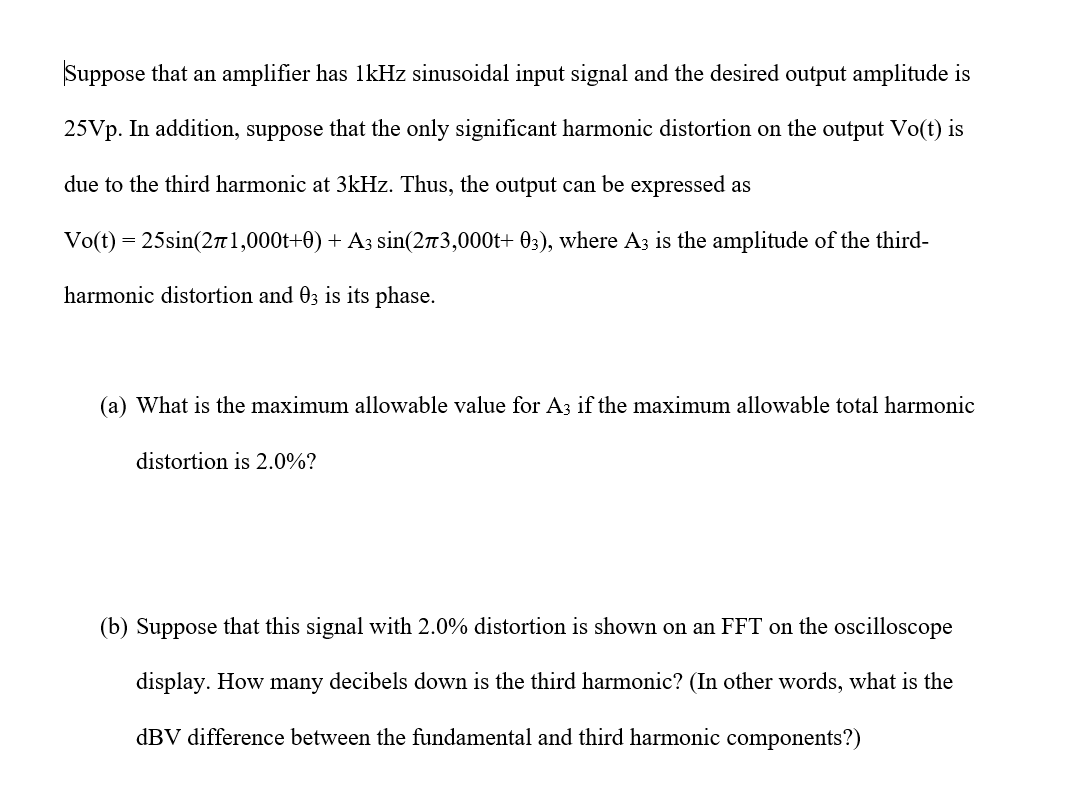 Suppose that an amplifier has 1kHz sinusoidal input signal and the desired output amplitude is 25Vp. In addition, suppose that the only significant harmonic distortion on the output Vo(t) is due to the third harmonic at 3kHz. Thus, the output can be expressed as

Vo(t) = 25sin($2\pi$1,000t+$\theta$) + $A_3$ sin($2\pi$3,000t+ $\theta_3$), where $A_3$ is the amplitude of the third-harmonic distortion and $\theta_3$ is its phase.

(a) What is the maximum allowable value for $A_3$ if the maximum allowable total harmonic distortion is 2.0%?

(b) Suppose that this signal with 2.0% distortion is shown on an FFT on the oscilloscope display. How many decibels down is the third harmonic? (In other words, what is the dBV difference between the fundamental and third harmonic components?)